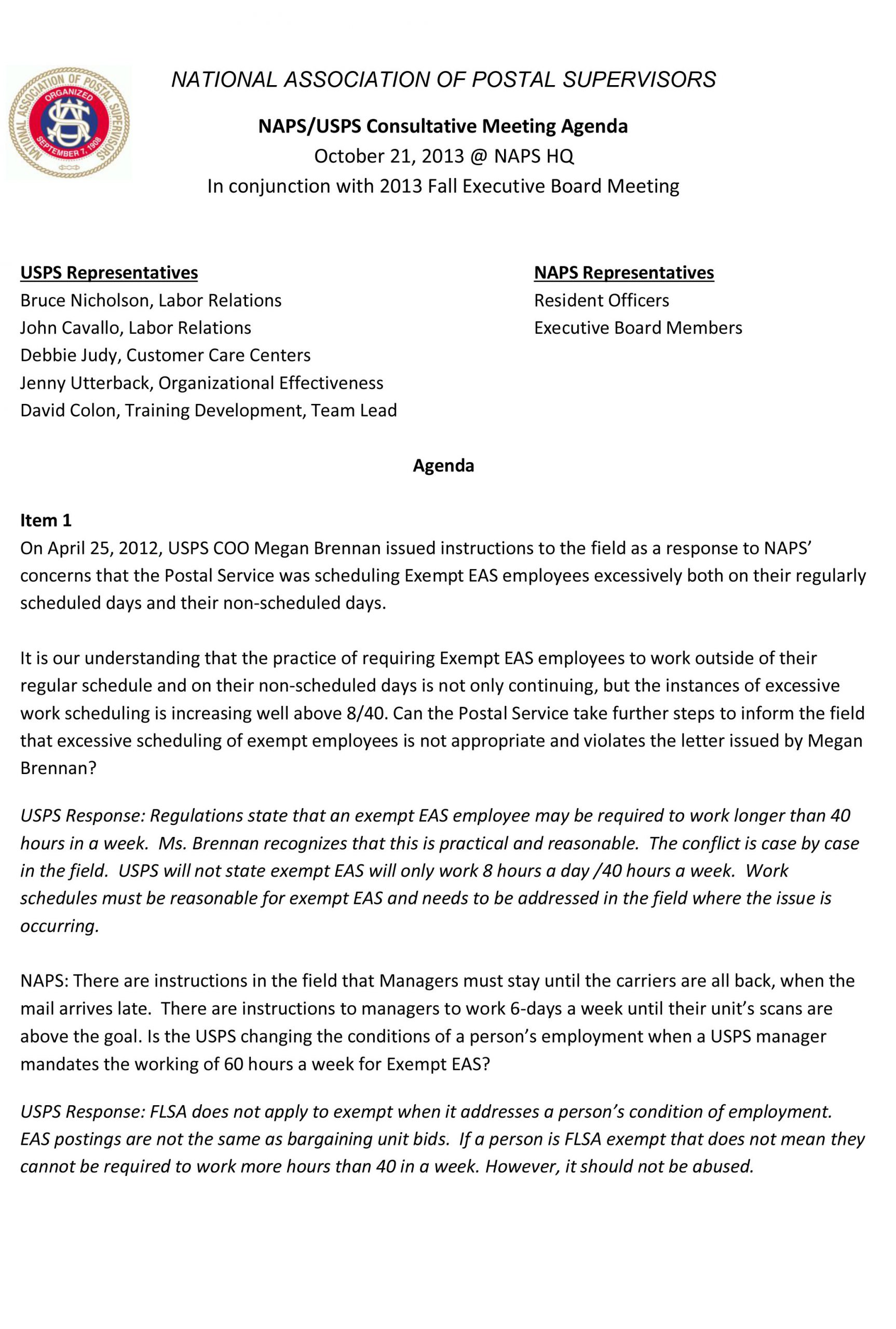 NATIONAL ASSOCIATION OF POSTAL SUPERVISORS ORGANIZED SEPTEMBER 7, 1908

NATIONAL ASSOCIATION OF POSTAL SUPERVISORS

NAPS/USPS Consultative Meeting Agenda
October 21, 2013 @ NAPS HQ
In conjunction with 2013 Fall Executive Board Meeting

USPS Representatives
Bruce Nicholson, Labor Relations
John Cavallo, Labor Relations
Debbie Judy, Customer Care Centers
Jenny Utterback, Organizational Effectiveness
David Colon, Training Development, Team Lead

NAPS Representatives
Resident Officers
Executive Board Members

Agenda

Item 1
On April 25, 2012, USPS COO Megan Brennan issued instructions to the field as a response to NAPS' concerns that the Postal Service was scheduling Exempt EAS employees excessively both on their regularly scheduled days and their non-scheduled days.

It is our understanding that the practice of requiring Exempt EAS employees to work outside of their regular schedule and on their non-scheduled days is not only continuing, but the instances of excessive work scheduling is increasing well above 8/40. Can the Postal Service take further steps to inform the field that excessive scheduling of exempt employees is not appropriate and violates the letter issued by Megan Brennan?

USPS Response: Regulations state that an exempt EAS employee may be required to work longer than 40 hours in a week. Ms. Brennan recognizes that this is practical and reasonable. The conflict is case by case in the field. USPS will not state exempt EAS will only work 8 hours a day /40 hours a week. Work schedules must be reasonable for exempt EAS and needs to be addressed in the field where the issue is occurring.

NAPS: There are instructions in the field that Managers must stay until the carriers are all back, when the mail arrives late. There are instructions to managers to work 6-days a week until their unit's scans are above the goal. Is the USPS changing the conditions of a person's employment when a USPS manager mandates the working of 60 hours a week for Exempt EAS?

USPS Response: FLSA does not apply to exempt when it addresses a person's condition of employment. EAS postings are not the same as bargaining unit bids. If a person is FLSA exempt that does not mean they cannot be required to work more hours than 40 in a week. However, it should not be abused.